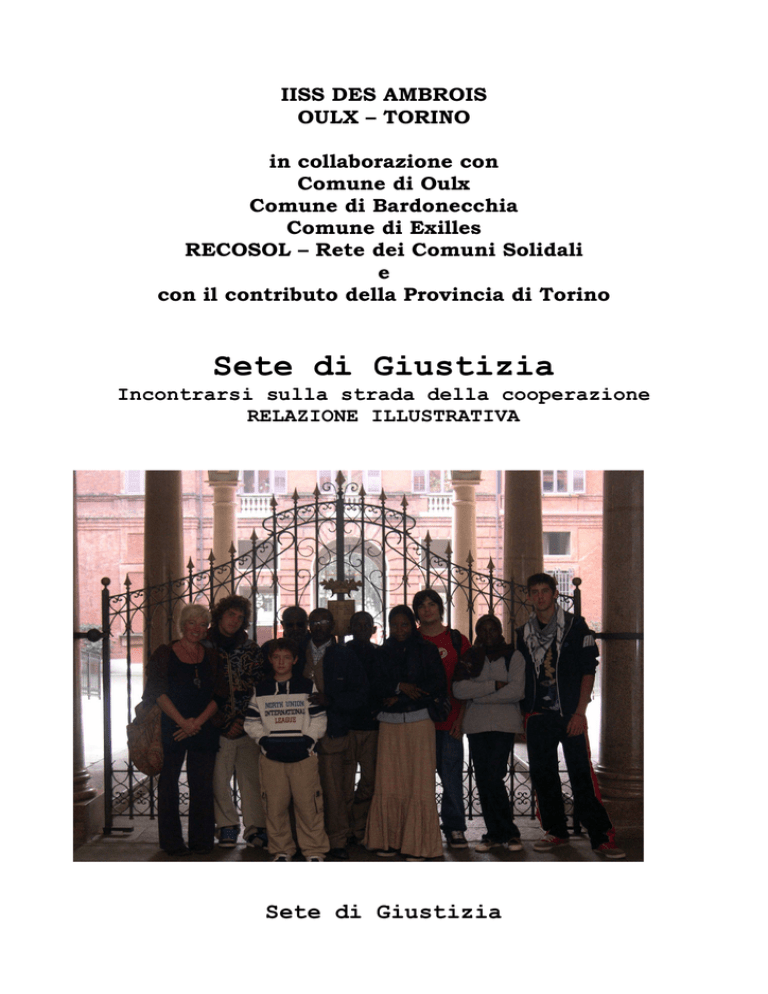 IISS DES AMBROIS
OULX – TORINO

in collaborazione con
Comune di Oulx
Comune di Bardonecchia
Comune di Exilles
RECOSOL – Rete dei Comuni Solidali
e
con il contributo della Provincia di Torino

Sete di Giustizia
Incontrarsi sulla strada della cooperazione
RELAZIONE ILLUSTRATIVA

NORTH UNION
INTERNATIONAL
LEAGUE

Sete di Giustizia